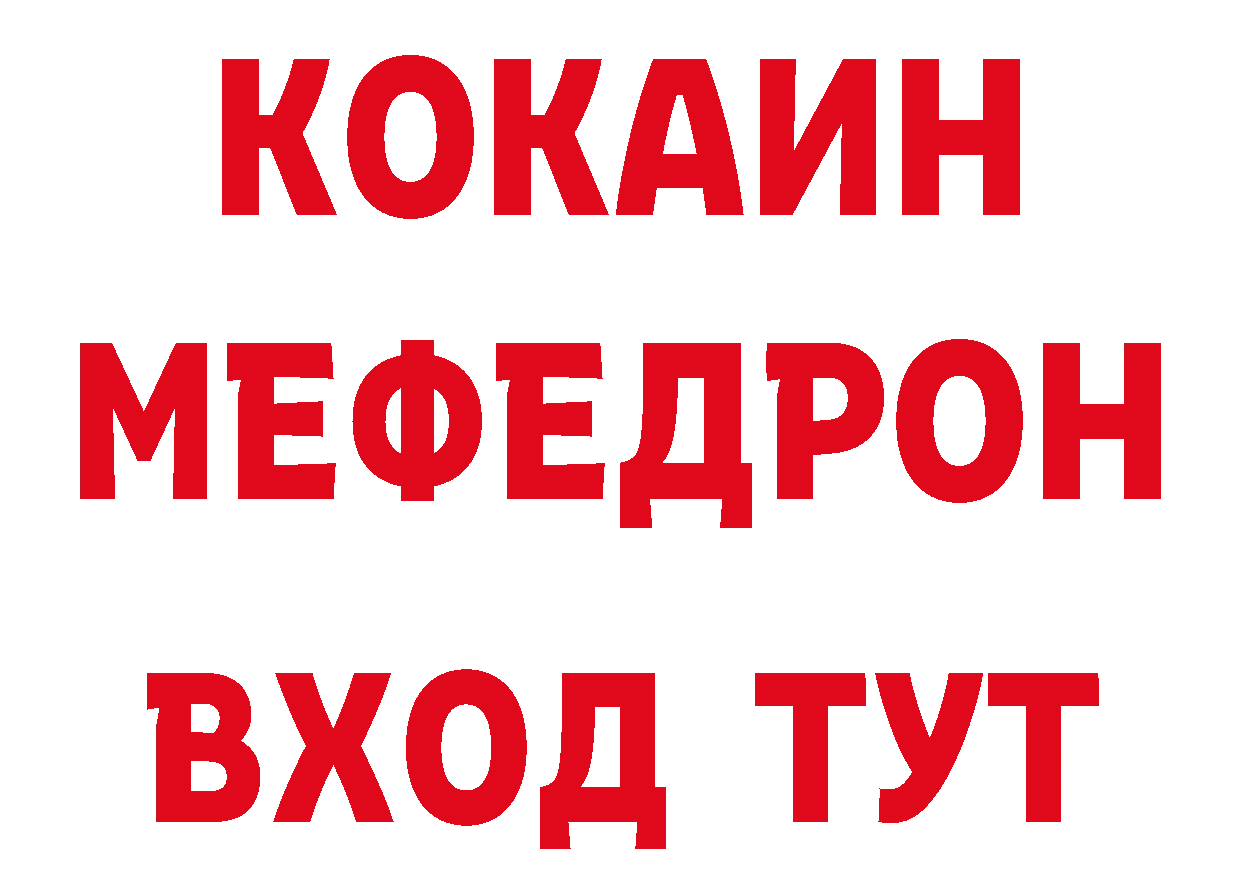 КОКАИН
МЕФЕДРОН
ВХОД ТУТ